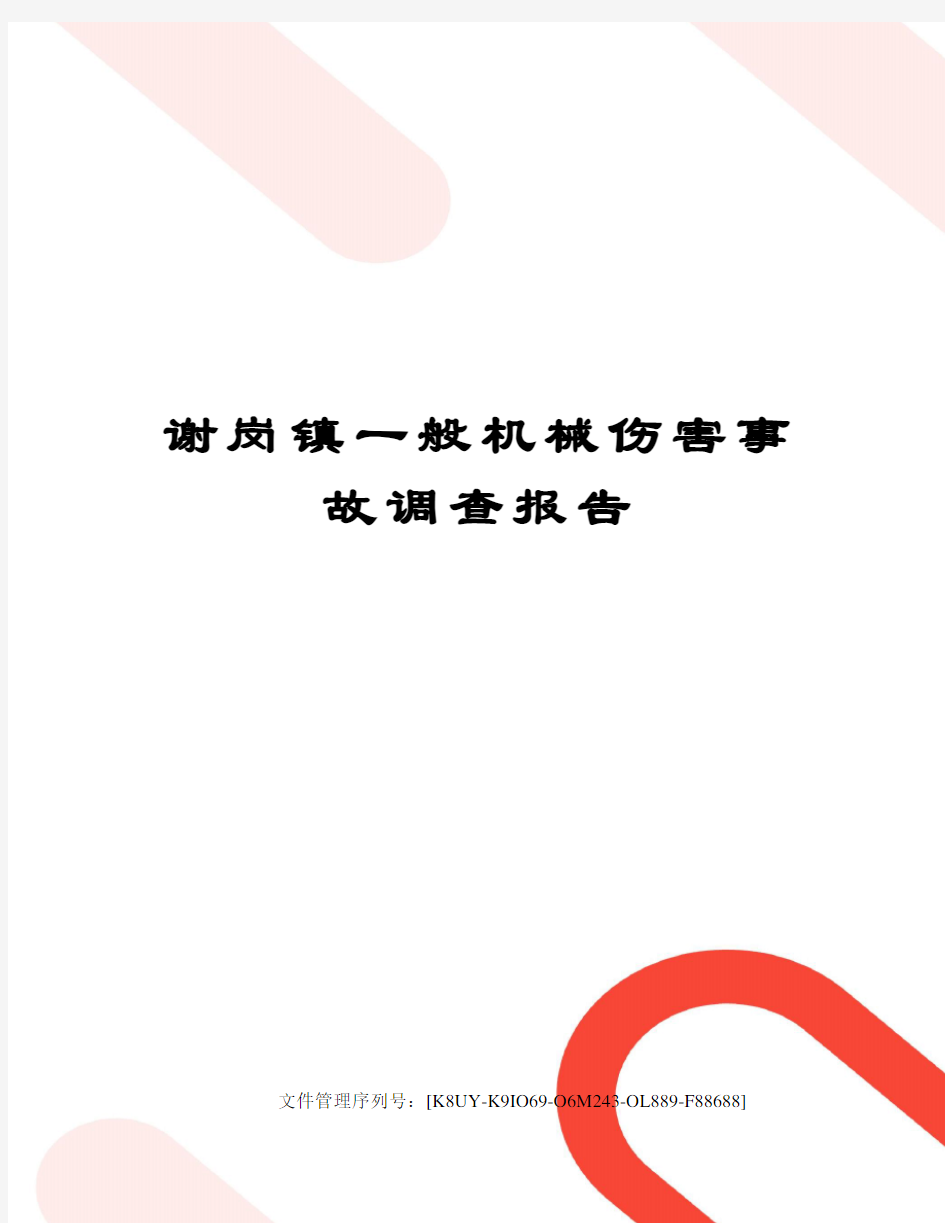 谢岗镇一般机械伤害事故调查报告

文件管理序列号：[K8UY-K9IO69-O6M243-OL889-F88688]